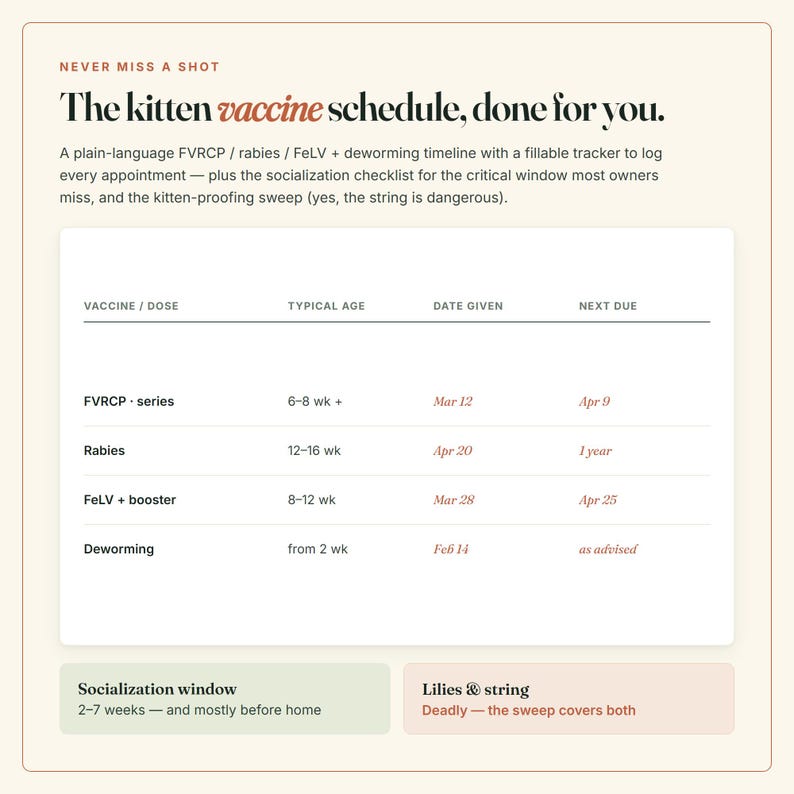 NEVER MISS A SHOT

The kitten vaccine schedule, done for you.

A plain-language FVRCP / rabies / FeLV + deworming timeline with a fillable tracker to log every appointment — plus the socialization checklist for the critical window most owners miss, and the kitten-proofing sweep (yes, the string is dangerous).

| VACCINE / DOSE | TYPICAL AGE | DATE GIVEN | NEXT DUE |
|---|---|---|---|
| FVRCP · series | 6–8 wk + | Mar 12 | Apr 9 |
| Rabies | 12–16 wk | Apr 20 | 1 year |
| FeLV + booster | 8–12 wk | Mar 28 | Apr 25 |
| Deworming | from 2 wk | Feb 14 | as advised |

Socialization window
2–7 weeks — and mostly before home

Lilies & string
Deadly — the sweep covers both